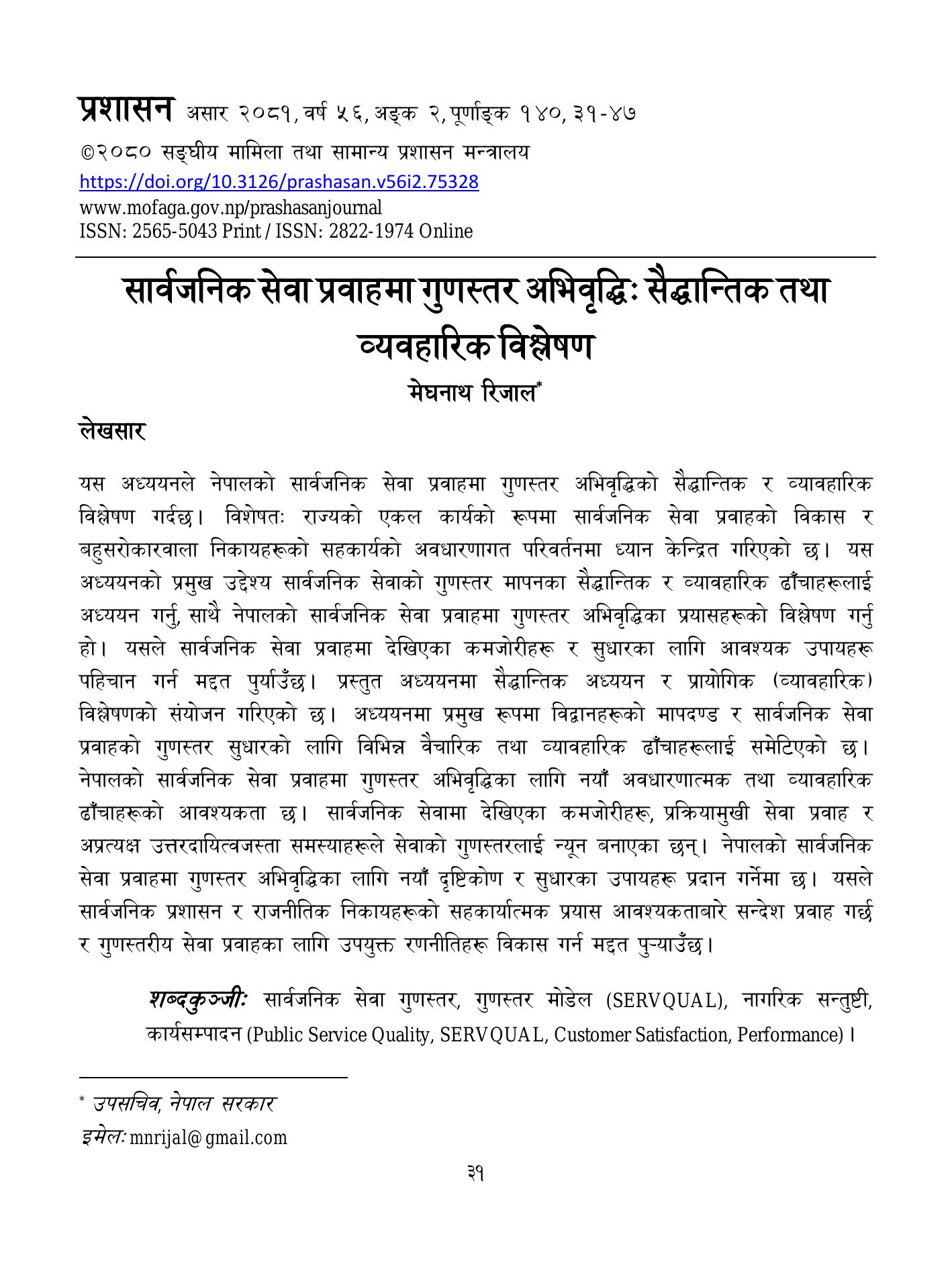 प्रशासन असार २०८१, वर्ष ५६, अङ्क २, पूर्णाङ्क १४०, ३१-४७
©२०८० सङ्घीय मामिला तथा सामान्य प्रशासन मन्त्रालय
https://doi.org/10.3126/prashasan.v56i2.75328
www.mofaga.gov.np/prashasanjournal
ISSN: 2565-5043 Print / ISSN: 2822-1974 Online

सार्वजनिक सेवा प्रवाहमा गुणस्तर अभिवृद्धिः सैद्धान्तिक तथा व्यवहारिक विश्लेषण

मेघनाथ रिजाल*

लेखसार

यस अध्ययनले नेपालको सार्वजनिक सेवा प्रवाहमा गुणस्तर अभिवृद्धिको सैद्धान्तिक र व्यावहारिक विश्लेषण गर्दछ। विशेषतः राज्यको एकल कार्यको रूपमा सार्वजनिक सेवा प्रवाहको विकास र बहुसरोकारवाला निकायहरूको सहकार्यको अवधारणागत परिवर्तनमा ध्यान केन्द्रित गरिएको छ। यस अध्ययनको प्रमुख उद्देश्य सार्वजनिक सेवाको गुणस्तर मापनका सैद्धान्तिक र व्यावहारिक ढाँचाहरूलाई अध्ययन गर्नु, साथै नेपालको सार्वजनिक सेवा प्रवाहमा गुणस्तर अभिवृद्धिका प्रयासहरूको विश्लेषण गर्नु हो। यसले सार्वजनिक सेवा प्रवाहमा देखिएका कमजोरीहरू र सुधारका लागि आवश्यक उपायहरू पहिचान गर्न मद्दत पुर्याउँछ। प्रस्तुत अध्ययनमा सैद्धान्तिक अध्ययन र प्रायोगिक (व्यावहारिक) विश्लेषणको संयोजन गरिएको छ। अध्ययनमा प्रमुख रूपमा विद्वानहरूको मापदण्ड र सार्वजनिक सेवा प्रवाहको गुणस्तर सुधारको लागि विभिन्न वैचारिक तथा व्यावहारिक ढाँचाहरूलाई समेटिएको छ। नेपालको सार्वजनिक सेवा प्रवाहमा गुणस्तर अभिवृद्धिका लागि नयाँ अवधारणात्मक तथा व्यावहारिक ढाँचाहरूको आवश्यकता छ। सार्वजनिक सेवामा देखिएका कमजोरीहरू, प्रक्रियामुखी सेवा प्रवाह र अप्रत्यक्ष उत्तरदायित्वजस्ता समस्याहरूले सेवाको गुणस्तरलाई न्यून बनाएका छन्। नेपालको सार्वजनिक सेवा प्रवाहमा गुणस्तर अभिवृद्धिका लागि नयाँ दृष्टिकोण र सुधारका उपायहरू प्रदान गर्नेमा छ। यसले सार्वजनिक प्रशासन र राजनीतिक निकायहरूको सहकार्यात्मक प्रयास आवश्यकताबारे सन्देश प्रवाह गर्छ र गुणस्तरीय सेवा प्रवाहका लागि उपयुक्त रणनीतिहरू विकास गर्न मद्दत पुऱ्याउँछ।

शब्दकुञ्जीः सार्वजनिक सेवा गुणस्तर, गुणस्तर मोडेल (SERVQUAL), नागरिक सन्तुष्टी, कार्यसम्पादन (Public Service Quality, SERVQUAL, Customer Satisfaction, Performance)।

* उपसचिव, नेपाल सरकार
इमेलः mnrijal@gmail.com

३१